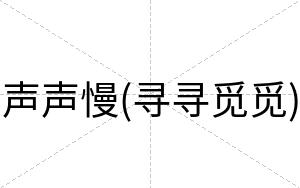 声声慢(寻寻觅觅)